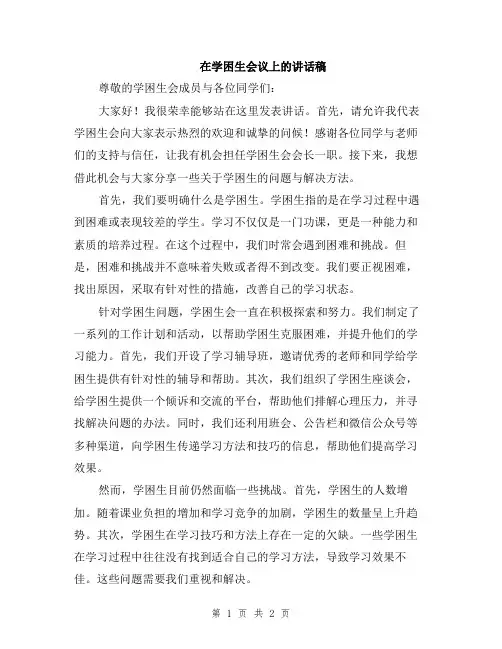 在学困生会议上的讲话稿

尊敬的学困生会成员与各位同学们:

大家好！我很荣幸能够站在这里发表讲话。首先，请允许我代表学困生会向大家表示热烈的欢迎和诚挚的问候！感谢各位同学与老师们的支持与信任，让我有机会担任学困生会会长一职。接下来，我想借此机会与大家分享一些关于学困生的问题与解决方法。

首先，我们要明确什么是学困生。学困生指的是在学习过程中遇到困难或表现较差的学生。学习不仅仅是一门功课，更是一种能力和素质的培养过程。在这个过程中，我们时常会遇到困难和挑战。但是，困难和挑战并不意味着失败或者得不到改变。我们要正视困难，找出原因，采取有针对性的措施，改善自己的学习状态。

针对学困生问题，学困生会一直在积极探索和努力。我们制定了一系列的工作计划和活动，以帮助学困生克服困难，并提升他们的学习能力。首先，我们开设了学习辅导班，邀请优秀的老师和同学给学困生提供有针对性的辅导和帮助。其次，我们组织了学困生座谈会，给学困生提供一个倾诉和交流的平台，帮助他们排解心理压力，并寻找解决问题的办法。同时，我们还利用班会、公告栏和微信公众号等多种渠道，向学困生传递学习方法和技巧的信息，帮助他们提高学习效果。

然而，学困生目前仍然面临一些挑战。首先，学困生的人数增加。随着课业负担的增加和学习竞争的加剧，学困生的数量呈上升趋势。其次，学困生在学习技巧和方法上存在一定的欠缺。一些学困生在学习过程中往往没有找到适合自己的学习方法，导致学习效果不佳。这些问题需要我们重视和解决。

第 1 页 共 2 页